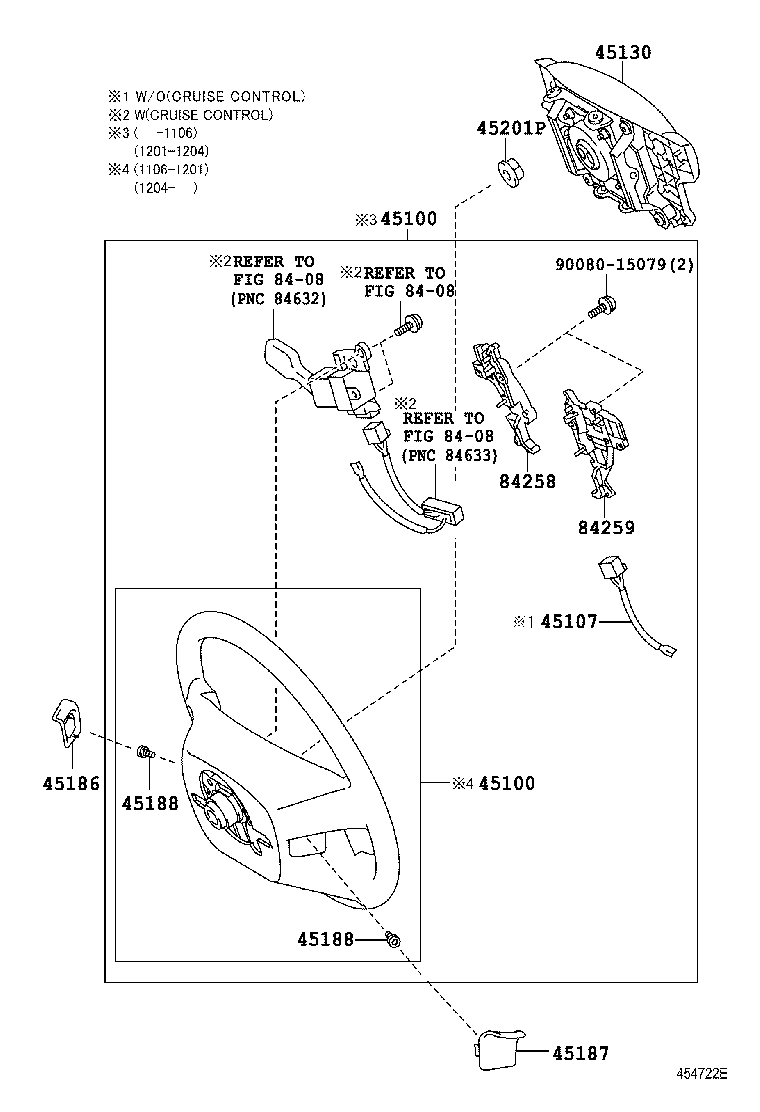 ※1 W/O(CRUISE CONTROL)
※2 W(CRUISE CONTROL)
※3 ( -1106)
(1201-1204)
※4 (1106-1201)
(1204- )

45130

45201P

※3 45100

※2 REFER TO FIG 84-08 (PNC 84632)

※2 REFER TO FIG 84-08

90080-15079(2)

※2 REFER TO FIG 84-08 (PNC 84633)

84258

84259

※1 45107

45186

45188

※4 45100

45188

45187

454722E